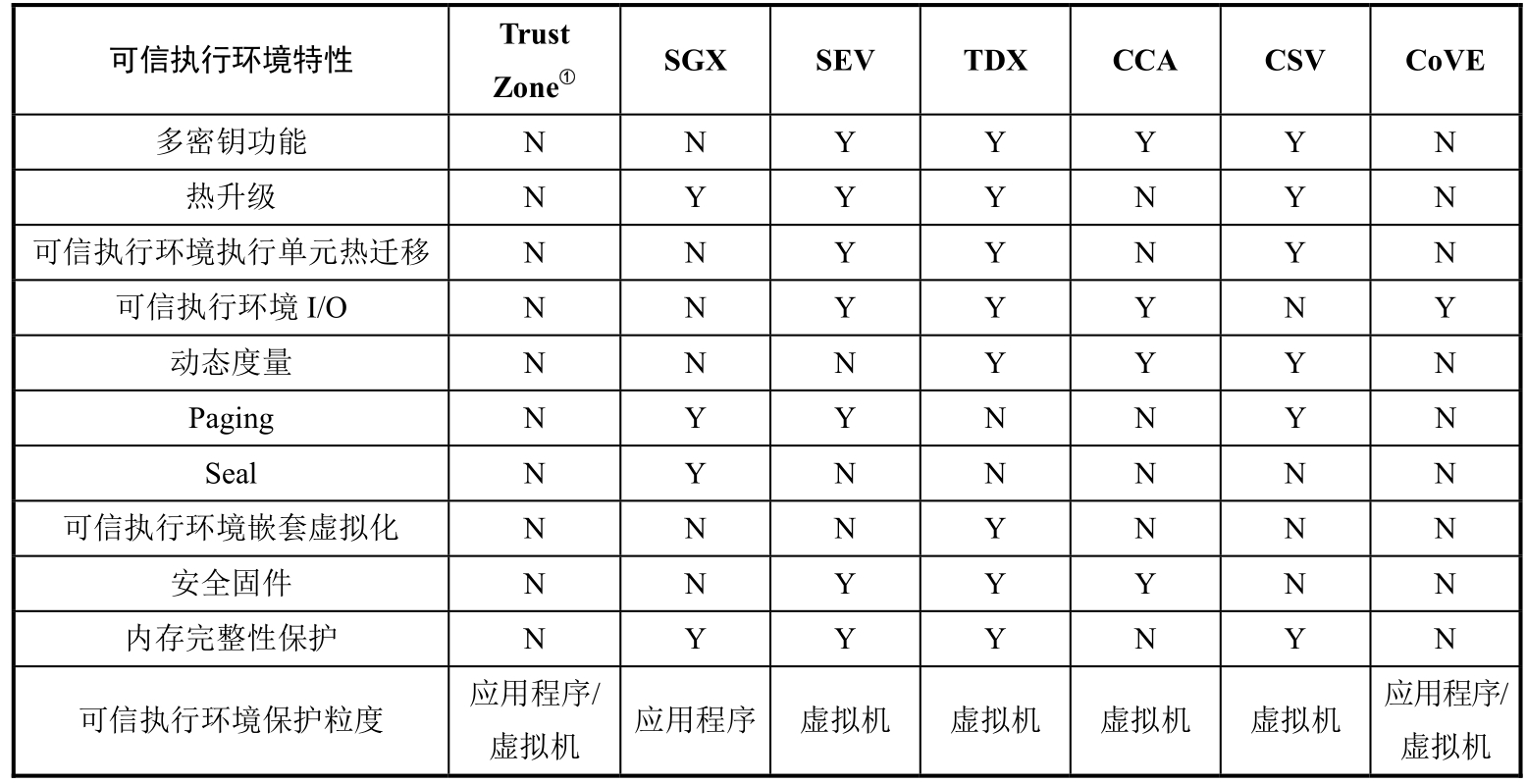 | 可信执行环境特性 | Trust Zone$^{①}$ | SGX | SEV | TDX | CCA | CSV | CoVE |
|---|---|---|---|---|---|---|---|
| 多密钥功能 | N | N | Y | Y | Y | Y | N |
| 热升级 | N | Y | Y | Y | N | Y | N |
| 可信执行环境执行单元热迁移 | N | N | Y | Y | N | Y | N |
| 可信执行环境 I/O | N | N | Y | Y | Y | N | Y |
| 动态度量 | N | N | N | Y | Y | Y | N |
| Paging | N | Y | Y | N | N | Y | N |
| Seal | N | Y | N | N | N | N | N |
| 可信执行环境嵌套虚拟化 | N | N | N | Y | N | N | N |
| 安全固件 | N | N | Y | Y | Y | N | N |
| 内存完整性保护 | N | Y | Y | Y | N | Y | N |
| 可信执行环境保护粒度 | 应用程序/虚拟机 | 应用程序 | 虚拟机 | 虚拟机 | 虚拟机 | 虚拟机 | 应用程序/虚拟机 |